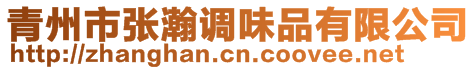 青州市张瀚调味品有限公司
http://zhanghan.cn.coovee.net